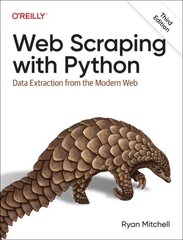 O'REILLY

Third Edition

Web Scraping with Python

Data Extraction from the Modern Web

Ryan Mitchell